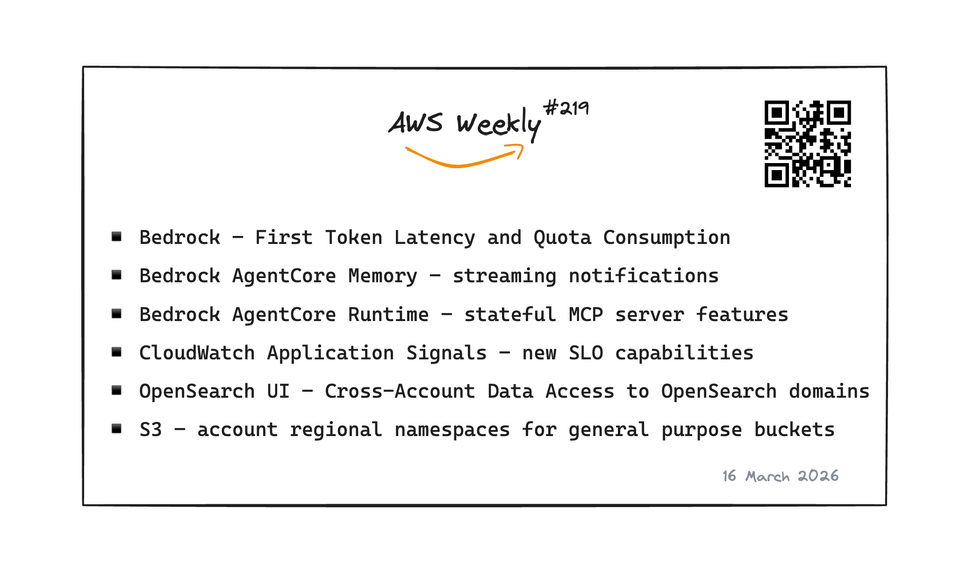 AWS Weekly #219

• Bedrock - First Token Latency and Quota Consumption
• Bedrock AgentCore Memory - streaming notifications
• Bedrock AgentCore Runtime - stateful MCP server features
• CloudWatch Application Signals - new SLO capabilities
• OpenSearch UI - Cross-Account Data Access to OpenSearch domains
• S3 - account regional namespaces for general purpose buckets

16 March 2026